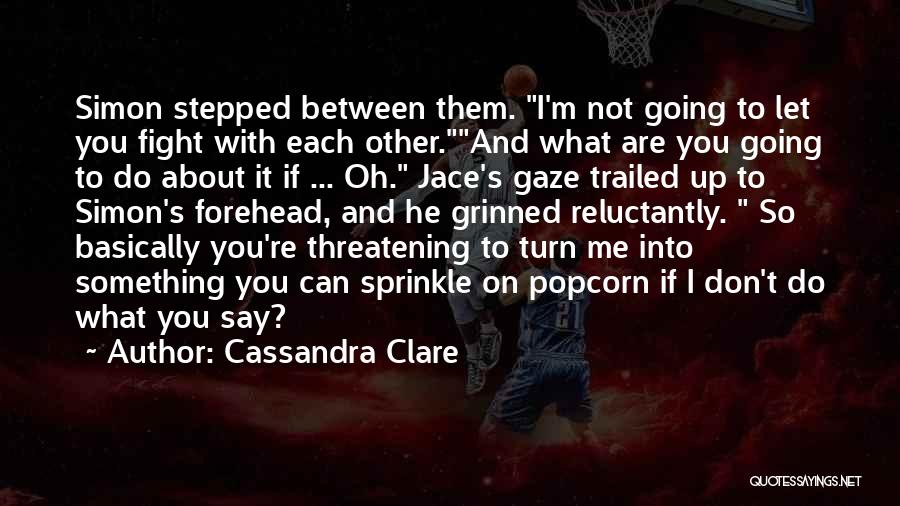 Simon stepped between them. "I'm not going to let you fight with each other.""And what are you going to do about it if ... Oh." Jace's gaze trailed up to Simon's forehead, and he grinned reluctantly. " So basically you're threatening to turn me into something you can sprinkle on popcorn if I don't do what you say?

~ Author: Cassandra Clare

21

QUOTESSAYINGS.NET